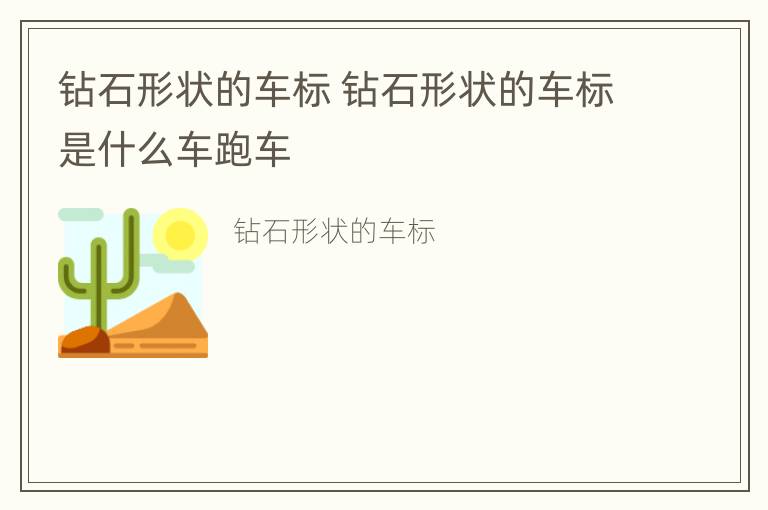 钻石形状的车标 钻石形状的车标是什么车跑车

钻石形状的车标